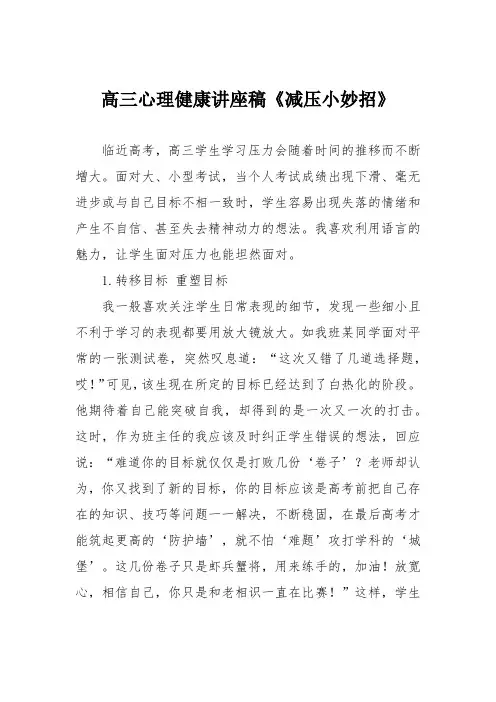 高三心理健康讲座稿《减压小妙招》

临近高考，高三学生学习压力会随着时间的推移而不断增大。面对大、小型考试，当个人考试成绩出现下滑、毫无进步或与自己目标不相一致时，学生容易出现失落的情绪和产生不自信、甚至失去精神动力的想法。我喜欢利用语言的魅力，让学生面对压力也能坦然面对。

1.转移目标 重塑目标

我一般喜欢关注学生日常表现的细节，发现一些细小且不利于学习的表现都要用放大镜放大。如我班某同学面对平常的一张测试卷，突然叹息道：“这次又错了几道选择题，哎！”可见，该生现在所定的目标已经达到了白热化的阶段。他期待着自己能突破自我，却得到的是一次又一次的打击。这时，作为班主任的我应该及时纠正学生错误的想法，回应说：“难道你的目标就仅仅是打败几份‘卷子’？老师却认为，你又找到了新的目标，你的目标应该是高考前把自己存在的知识、技巧等问题一一解决，不断稳固，在最后高考才能筑起更高的‘防护墙’，就不怕‘难题’攻打学科的‘城堡’。这几份卷子只是虾兵蟹将，用来练手的，加油！放宽心，相信自己，你只是和老相识一直在比赛！”这样，学生